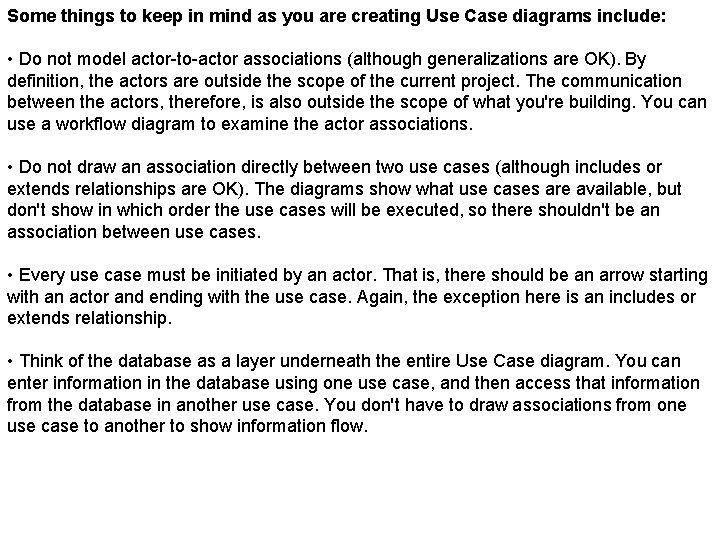 Some things to keep in mind as you are creating Use Case diagrams include:

• Do not model actor-to-actor associations (although generalizations are OK). By definition, the actors are outside the scope of the current project. The communication between the actors, therefore, is also outside the scope of what you're building. You can use a workflow diagram to examine the actor associations.

• Do not draw an association directly between two use cases (although includes or extends relationships are OK). The diagrams show what use cases are available, but don't show in which order the use cases will be executed, so there shouldn't be an association between use cases.

• Every use case must be initiated by an actor. That is, there should be an arrow starting with an actor and ending with the use case. Again, the exception here is an includes or extends relationship.

• Think of the database as a layer underneath the entire Use Case diagram. You can enter information in the database using one use case, and then access that information from the database in another use case. You don't have to draw associations from one use case to another to show information flow.